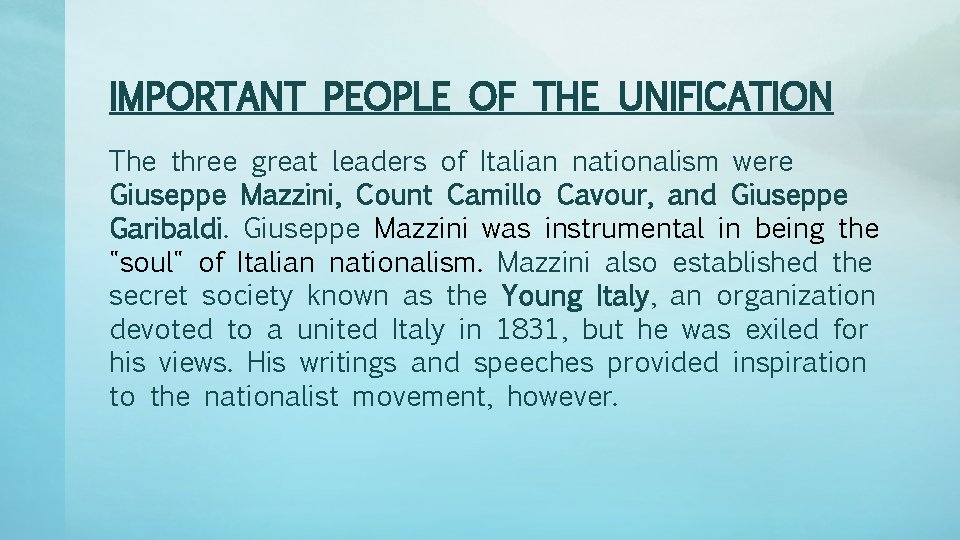 IMPORTANT PEOPLE OF THE UNIFICATION

The three great leaders of Italian nationalism were Giuseppe Mazzini, Count Camillo Cavour, and Giuseppe Garibaldi. Giuseppe Mazzini was instrumental in being the "soul" of Italian nationalism. Mazzini also established the secret society known as the Young Italy, an organization devoted to a united Italy in 1831, but he was exiled for his views. His writings and speeches provided inspiration to the nationalist movement, however.